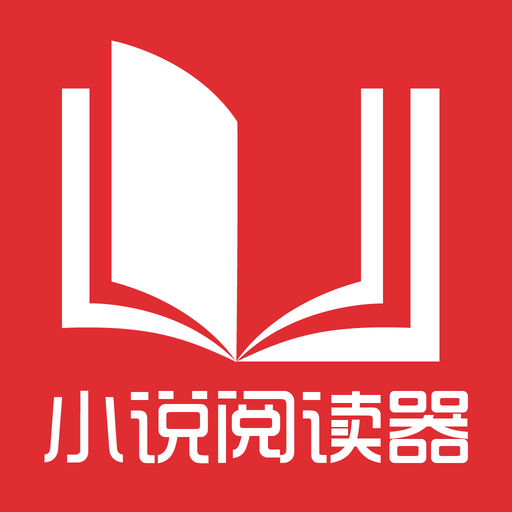 小说阅读器